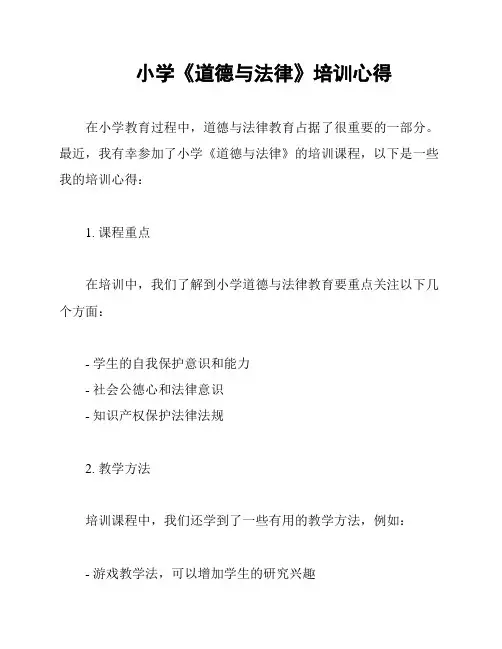 小学《道德与法律》培训心得

在小学教育过程中，道德与法律教育占据了很重要的一部分。最近，我有幸参加了小学《道德与法律》的培训课程，以下是一些我的培训心得：

1. 课程重点

在培训中，我们了解到小学道德与法律教育要重点关注以下几个方面：

- 学生的自我保护意识和能力
- 社会公德心和法律意识
- 知识产权保护法律法规

2. 教学方法

培训课程中，我们还学到了一些有用的教学方法，例如：

- 游戏教学法，可以增加学生的研究兴趣